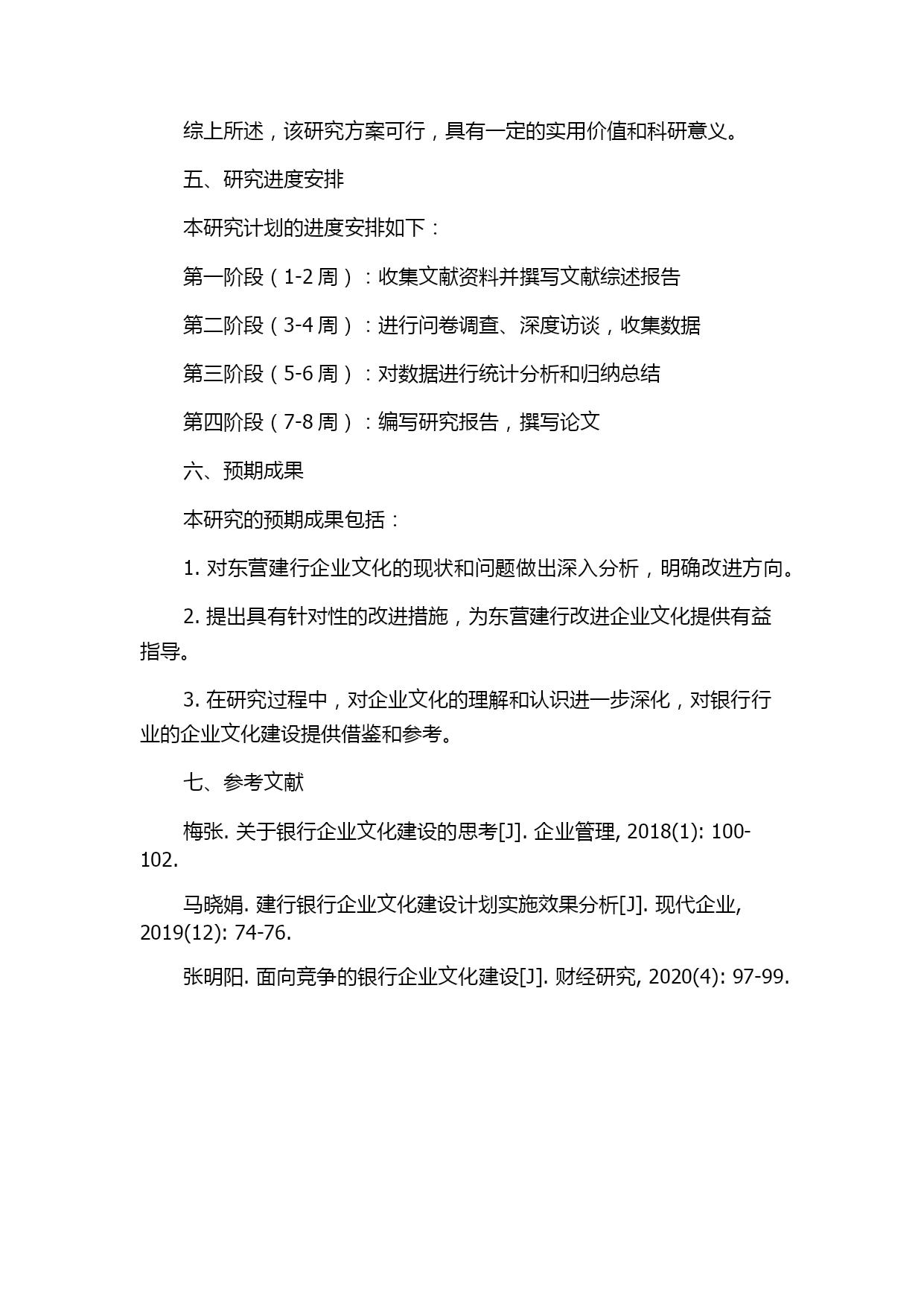 综上所述，该研究方案可行，具有一定的实用价值和科研意义。

五、研究进度安排

本研究计划的进度安排如下：

第一阶段（1-2 周）：收集文献资料并撰写文献综述报告

第二阶段（3-4 周）：进行问卷调查、深度访谈，收集数据

第三阶段（5-6 周）：对数据进行统计分析和归纳总结

第四阶段（7-8 周）：编写研究报告，撰写论文

六、预期成果

本研究的预期成果包括：

1. 对东营建行企业文化的现状和问题做出深入分析，明确改进方向。

2. 提出具有针对性的改进措施，为东营建行改进企业文化提供有益指导。

3. 在研究过程中，对企业文化的理解和认识进一步深化，对银行行业的企业文化建设提供借鉴和参考。

七、参考文献

梅张. 关于银行企业文化建设的思考[J]. 企业管理, 2018(1): 100-102.

马晓娟. 建行银行企业文化建设计划实施效果分析[J]. 现代企业, 2019(12): 74-76.

张明阳. 面向竞争的银行企业文化建设[J]. 财经研究, 2020(4): 97-99.